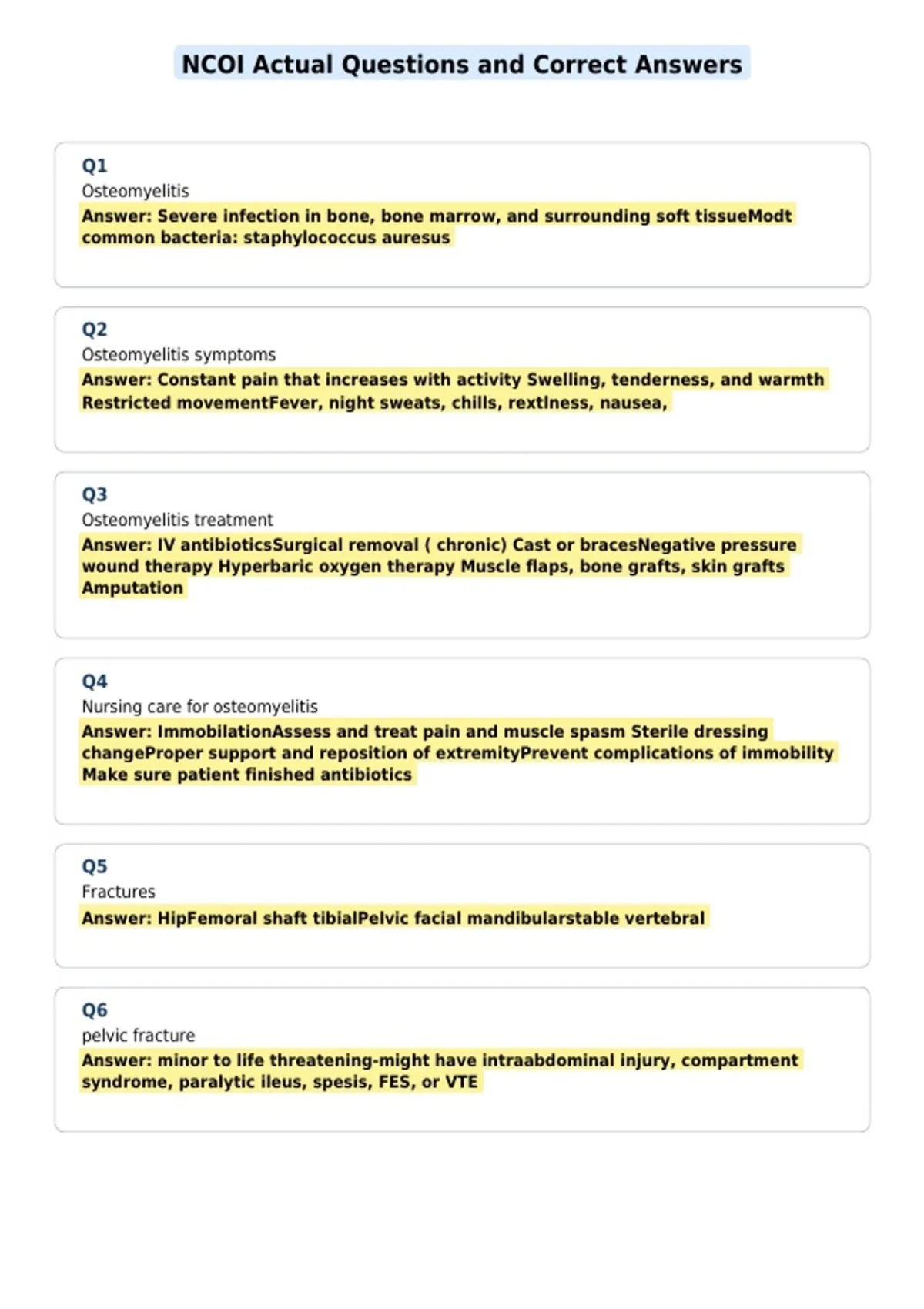 NCOI Actual Questions and Correct Answers

Q1
Osteomyelitis
Answer: Severe infection in bone, bone marrow, and surrounding soft tissueModt common bacteria: staphylococcus auresus

Q2
Osteomyelitis symptoms
Answer: Constant pain that increases with activity Swelling, tenderness, and warmth Restricted movementFever, night sweats, chills, rextlness, nausea,

Q3
Osteomyelitis treatment
Answer: IV antibioticsSurgical removal ( chronic) Cast or bracesNegative pressure wound therapy Hyperbaric oxygen therapy Muscle flaps, bone grafts, skin grafts Amputation

Q4
Nursing care for osteomyelitis
Answer: ImmobilationAssess and treat pain and muscle spasm Sterile dressing changeProper support and reposition of extremityPrevent complications of immobility Make sure patient finished antibiotics

Q5
Fractures
Answer: HipFemoral shaft tibialPelvic facial mandibularstable vertebral

Q6
pelvic fracture
Answer: minor to life threatening-might have intraabdominal injury, compartment syndrome, paralytic ileus, spesis, FES, or VTE